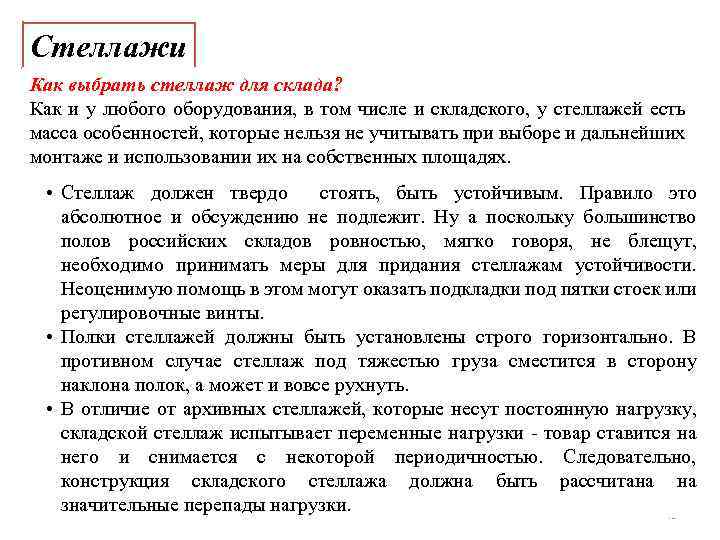 Стеллажи

Как выбрать стеллаж для склада?

Как и у любого оборудования, в том числе и складского, у стеллажей есть масса особенностей, которые нельзя не учитывать при выборе и дальнейших монтаже и использовании их на собственных площадях.

• Стеллаж должен твердо стоять, быть устойчивым. Правило это абсолютное и обсуждению не подлежит. Ну а поскольку большинство полов российских складов ровностью, мягко говоря, не блещут, необходимо принимать меры для придания стеллажам устойчивости. Неоценимую помощь в этом могут оказать подкладки под пятки стоек или регулировочные винты.

• Полки стеллажей должны быть установлены строго горизонтально. В противном случае стеллаж под тяжестью груза сместится в сторону наклона полок, а может и вовсе рухнуть.

• В отличие от архивных стеллажей, которые несут постоянную нагрузку, складской стеллаж испытывает переменные нагрузки - товар ставится на него и снимается с некоторой периодичностью. Следовательно, конструкция складского стеллажа должна быть рассчитана на значительные перепады нагрузки.